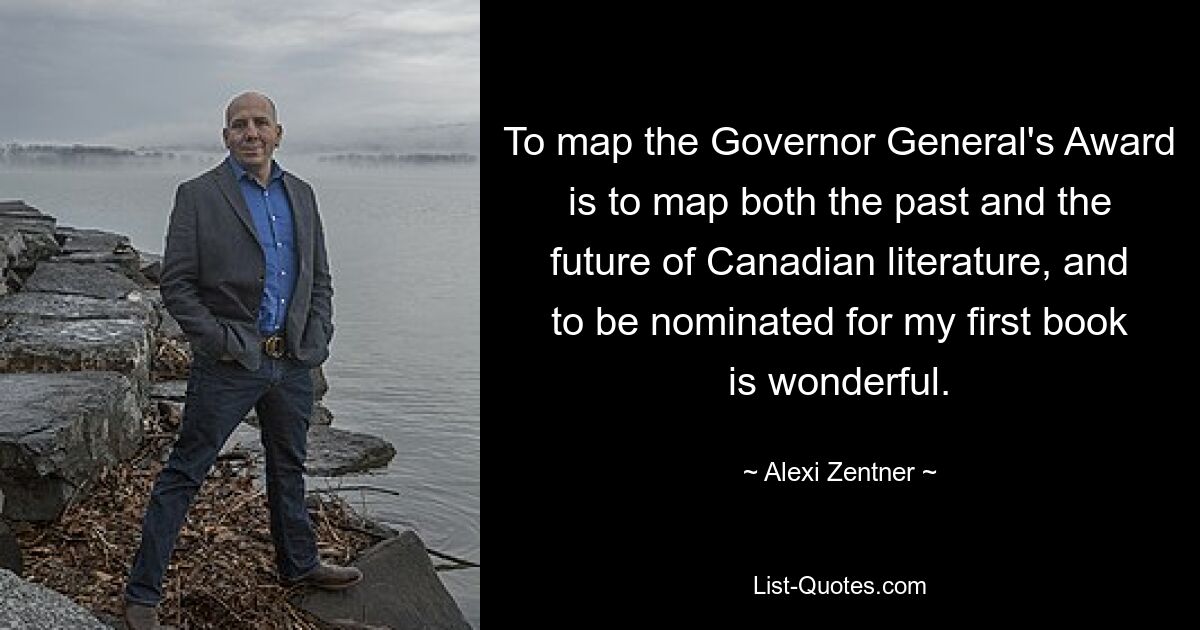 To map the Governor General's Award is to map both the past and the future of Canadian literature, and to be nominated for my first book is wonderful.

~ Alexi Zentner ~

List-Quotes.com